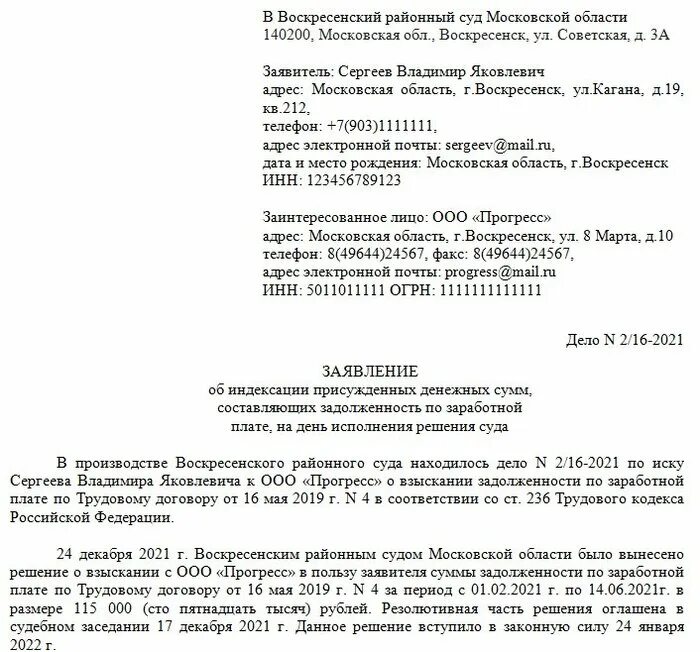 В Воскресенский районный суд Московской области
140200, Московская обл., Воскресенск, ул. Советская, д. 3А

Заявитель: Сергеев Владимир Яковлевич
адрес: Московская область, г.Воскресенск, ул.Кагана, д.19, кв.212,
телефон: +7(903)1111111,
адрес электронной почты: sergeev@mail.ru,
дата и место рождения: Московская область, г.Воскресенск
ИНН: 123456789123

Заинтересованное лицо: ООО «Прогресс»
адрес: Московская область, г.Воскресенск, ул. 8 Марта, д.10
телефон: 8(49644)24567, факс: 8(49644)24567,
адрес электронной почты: progress@mail.ru
ИНН: 5011011111 ОГРН: 1111111111111

Дело N 2/16-2021

ЗАЯВЛЕНИЕ
об индексации присужденных денежных сумм, составляющих задолженность по заработной плате, на день исполнения решения суда

В производстве Воскресенского районного суда находилось дело N 2/16-2021 по иску Сергеева Владимира Яковлевича к ООО «Прогресс» о взыскании задолженности по заработной плате по Трудовому договору от 16 мая 2019 г. N 4 в соответствии со ст. 236 Трудового кодекса Российской Федерации.

24 декабря 2021 г. Воскресенским районным судом Московской области было вынесено решение о взыскании с ООО «Прогресс» в пользу заявителя суммы задолженности по заработной плате по Трудовому договору от 16 мая 2019 г. N 4 за период с 01.02.2021 г. по 14.06.2021г. в размере 115 000 (сто пятнадцать тысяч) рублей. Резолютивная часть решения оглашена в судебном заседании 17 декабря 2021 г. Данное решение вступило в законную силу 24 января 2022 г.